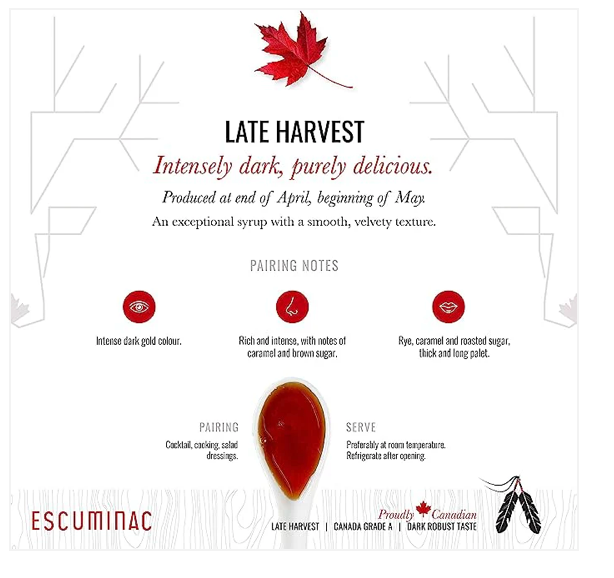 LATE HARVEST

Intensely dark, purely delicious.

Produced at end of April, beginning of May.

An exceptional syrup with a smooth, velvety texture.

PAIRING NOTES

Intense dark gold colour.

Rich and intense, with notes of caramel and brown sugar.

Rye, caramel and roasted sugar, thick and long palet.

PAIRING

Cocktail, cooking, salad dressings.

SERVE

Preferably at room temperature. Refrigerate after opening.

ESCUMINAC

Proudly Canadian

LATE HARVEST | CANADA GRADE A | DARK ROBUST TASTE